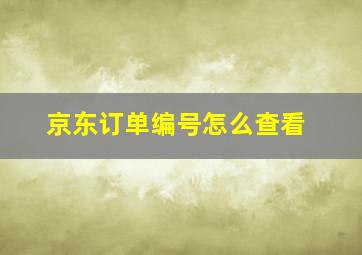 京东订单编号怎么查看